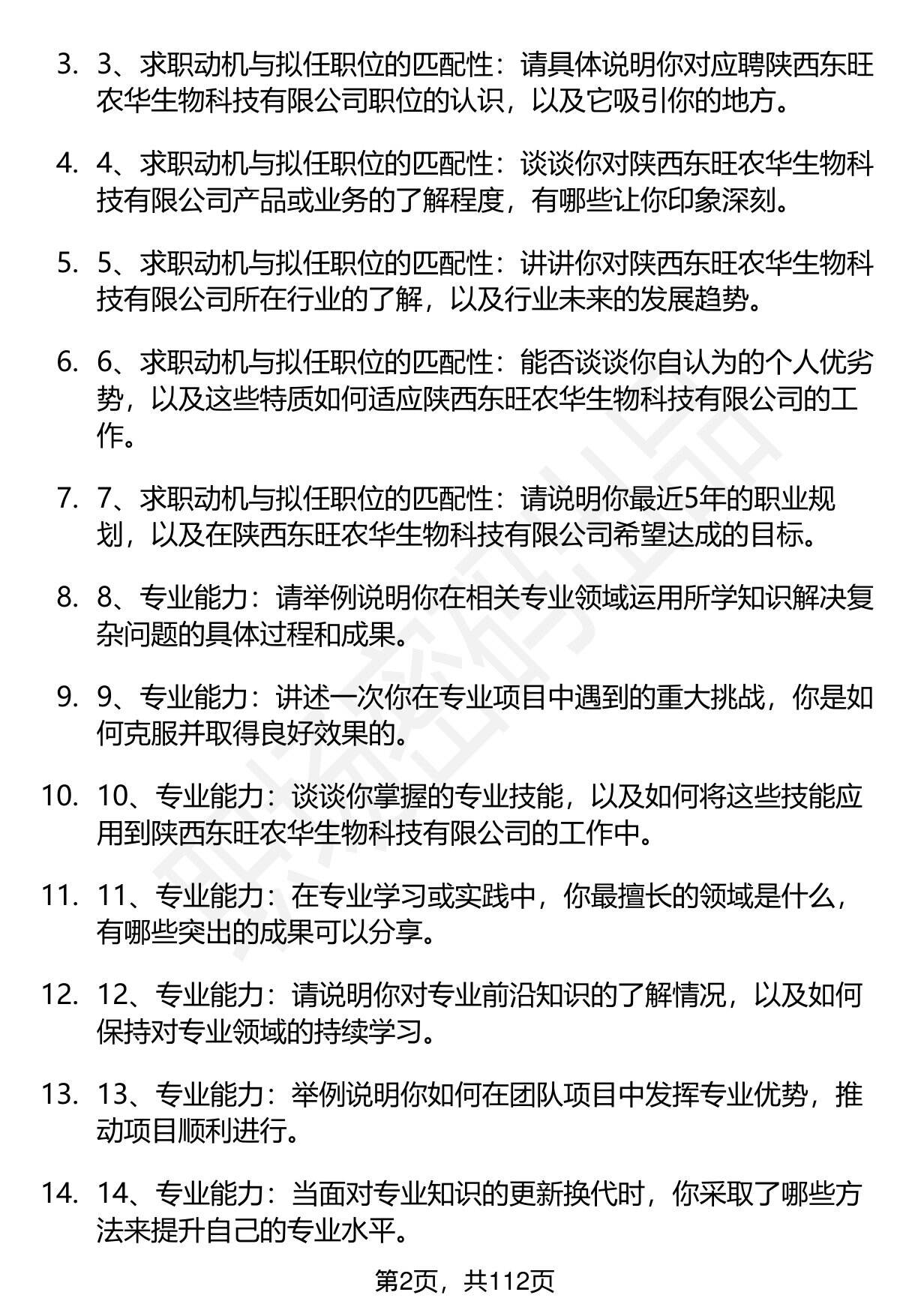 3. 3、求职动机与拟任职位的匹配性：请具体说明你对应聘陕西东旺农华生物科技有限公司职位的认识，以及它吸引你的地方。

4. 4、求职动机与拟任职位的匹配性：谈谈你对陕西东旺农华生物科技有限公司产品或业务的了解程度，有哪些让你印象深刻。

5. 5、求职动机与拟任职位的匹配性：讲讲你对陕西东旺农华生物科技有限公司所在行业的了解，以及行业未来的发展趋势。

6. 6、求职动机与拟任职位的匹配性：能否谈谈你自认为的个人优劣势，以及这些特质如何适应陕西东旺农华生物科技有限公司的工作。

7. 7、求职动机与拟任职位的匹配性：请说明你最近5年的职业规划，以及在陕西东旺农华生物科技有限公司希望达成的目标。

8. 8、专业能力：请举例说明你在相关专业领域运用所学知识解决复杂问题的具体过程和成果。

9. 9、专业能力：讲述一次你在专业项目中遇到的重大挑战，你是如何克服并取得良好效果的。

10. 10、专业能力：谈谈你掌握的专业技能，以及如何将这些技能应用到陕西东旺农华生物科技有限公司的工作中。

11. 11、专业能力：在专业学习或实践中，你最擅长的领域是什么，有哪些突出的成果可以分享。

12. 12、专业能力：请说明你对专业前沿知识的了解情况，以及如何保持对专业领域的持续学习。

13. 13、专业能力：举例说明你如何在团队项目中发挥专业优势，推动项目顺利进行。

14. 14、专业能力：当面对专业知识的更新换代时，你采取了哪些方法来提升自己的专业水平。

第2页，共112页